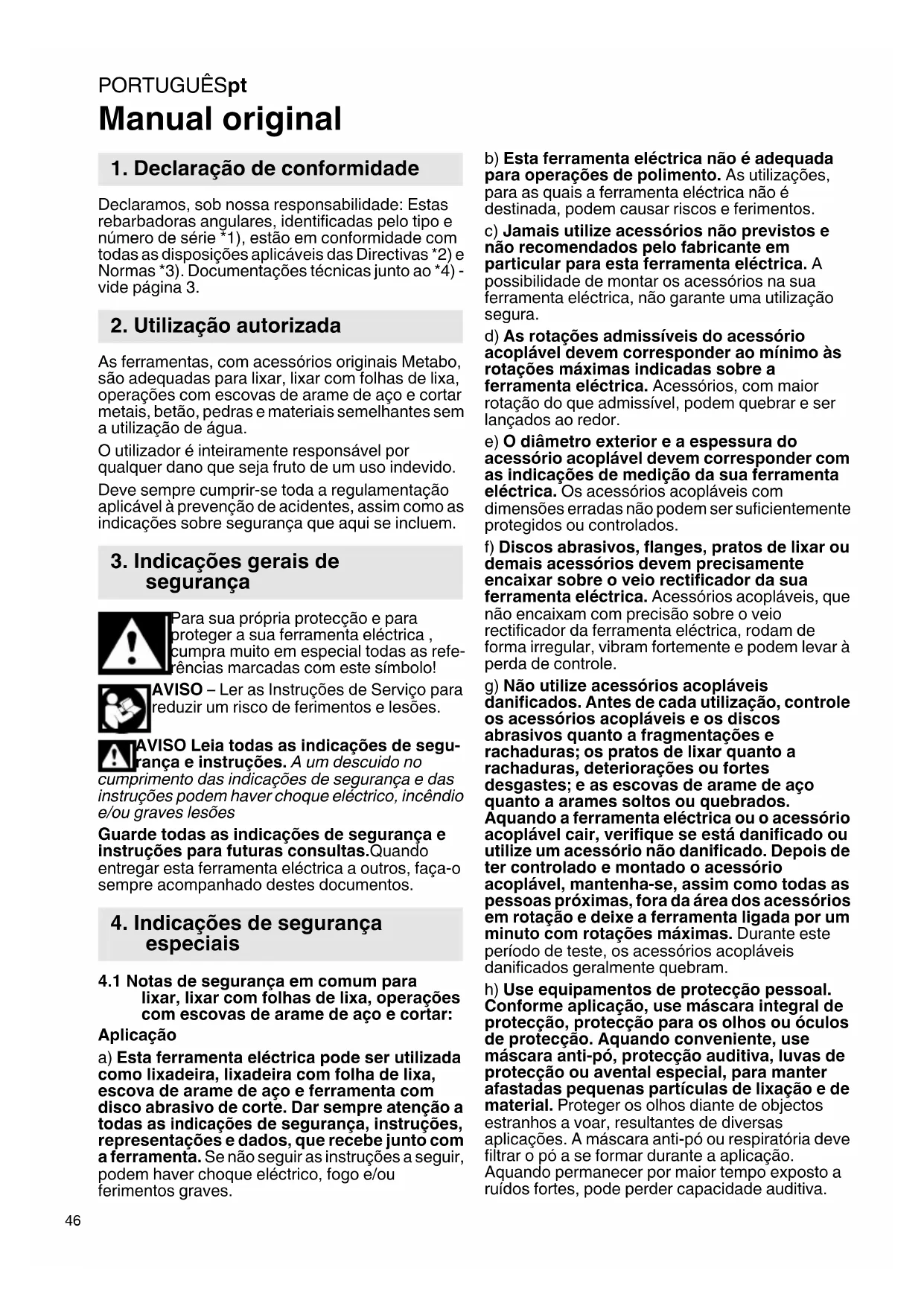 PORTUGUÊSpt

Manual original

1. Declaração de conformidade

Declaramos, sob nossa responsabilidade: Estas rebarbadoras angulares, identificadas pelo tipo e número de série *1), estão em conformidade com todas as disposições aplicáveis das Directivas *2) e Normas *3). Documentações técnicas junto ao *4) - vide página 3.

2. Utilização autorizada

As ferramentas, com acessórios originais Metabo, são adequadas para lixar, lixar com folhas de lixa, operações com escovas de arame de aço e cortar metais, betão, pedras e materiais semelhantes sem a utilização de água.

O utilizador é inteiramente responsável por qualquer dano que seja fruto de um uso indevido.

Deve sempre cumprir-se toda a regulamentação aplicável à prevenção de acidentes, assim como as indicações sobre segurança que aqui se incluem.

3. Indicações gerais de segurança

Para sua própria protecção e para proteger a sua ferramenta eléctrica , cumpra muito em especial todas as referências marcadas com este símbolo!

AVISO – Ler as Instruções de Serviço para reduzir um risco de ferimentos e lesões.

AVISO Leia todas as indicações de segurança e instruções. A um descuido no cumprimento das indicações de segurança e das instruções podem haver choque eléctrico, incêndio e/ou graves lesões

Guarde todas as indicações de segurança e instruções para futuras consultas.Quando entregar esta ferramenta eléctrica a outros, faça-o sempre acompanhado destes documentos.

4. Indicações de segurança especiais

4.1 Notas de segurança em comum para lixar, lixar com folhas de lixa, operações com escovas de arame de aço e cortar:

Aplicação

a) Esta ferramenta eléctrica pode ser utilizada como lixadeira, lixadeira com folha de lixa, escova de arame de aço e ferramenta com disco abrasivo de corte. Dar sempre atenção a todas as indicações de segurança, instruções, representações e dados, que recebe junto com a ferramenta. Se não seguir as instruções a seguir, podem haver choque eléctrico, fogo e/ou ferimentos graves.

b) Esta ferramenta eléctrica não é adequada para operações de polimento. As utilizações, para as quais a ferramenta eléctrica não é destinada, podem causar riscos e ferimentos.

c) Jamais utilize acessórios não previstos e não recomendados pelo fabricante em particular para esta ferramenta eléctrica. A possibilidade de montar os acessórios na sua ferramenta eléctrica, não garante uma utilização segura.

d) As rotações admissíveis do acessório acoplável devem corresponder ao mínimo às rotações máximas indicadas sobre a ferramenta eléctrica. Acessórios, com maior rotação do que admissível, podem quebrar e ser lançados ao redor.

e) O diâmetro exterior e a espessura do acessório acoplável devem corresponder com as indicações de medição da sua ferramenta eléctrica. Os acessórios acopláveis com dimensões erradas não podem ser suficientemente protegidos ou controlados.

f) Discos abrasivos, flanges, pratos de lixar ou demais acessórios devem precisamente encaixar sobre o veio rectificador da sua ferramenta eléctrica. Acessórios acopláveis, que não encaixam com precisão sobre o veio rectificador da ferramenta eléctrica, rodam de forma irregular, vibram fortemente e podem levar à perda de controle.

g) Não utilize acessórios acopláveis danificados. Antes de cada utilização, controle os acessórios acopláveis e os discos abrasivos quanto a fragmentações e rachaduras; os pratos de lixar quanto a rachaduras, deteriorações ou fortes desgastes; e as escovas de arame de aço quanto a arames soltos ou quebrados. Aquando a ferramenta eléctrica ou o acessório acoplável cair, verifique se está danificado ou utilize um acessório não danificado. Depois de ter controlado e montado o acessório acoplável, mantenha-se, assim como todas as pessoas próximas, fora da área dos acessórios em rotação e deixe a ferramenta ligada por um minuto com rotações máximas. Durante este período de teste, os acessórios acopláveis danificados geralmente quebram.

h) Use equipamentos de protecção pessoal. Conforme aplicação, use máscara integral de protecção, protecção para os olhos ou óculos de protecção. Aquando conveniente, use máscara anti-pó, protecção auditiva, luvas de protecção ou avental especial, para manter afastadas pequenas partículas de lixação e de material. Proteger os olhos diante de objectos estranhos a voar, resultantes de diversas aplicações. A máscara anti-pó ou respiratória deve filtrar o pó a se formar durante a aplicação. Aquando permanecer por maior tempo exposto a ruídos fortes, pode perder capacidade auditiva.

46